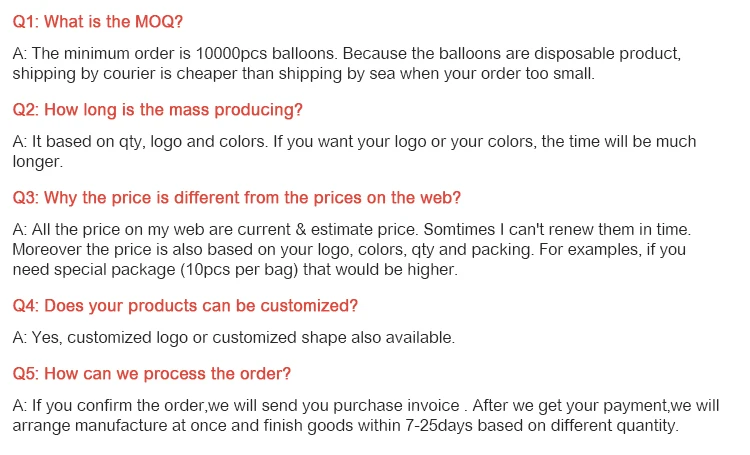 Q1: What is the MOQ?

A: The minimum order is 10000pcs balloons. Because the balloons are disposable product, shipping by courier is cheaper than shipping by sea when your order too small.

Q2: How long is the mass producing?

A: It based on qty, logo and colors. If you want your logo or your colors, the time will be much longer.

Q3: Why the price is different from the prices on the web?

A: All the price on my web are current & estimate price. Somtimes I can't renew them in time. Moreover the price is also based on your logo, colors, qty and packing. For examples, if you need special package (10pcs per bag) that would be higher.

Q4: Does your products can be customized?

A: Yes, customized logo or customized shape also available.

Q5: How can we process the order?

A: If you confirm the order,we will send you purchase invoice . After we get your payment,we will arrange manufacture at once and finish goods within 7-25days based on different quantity.